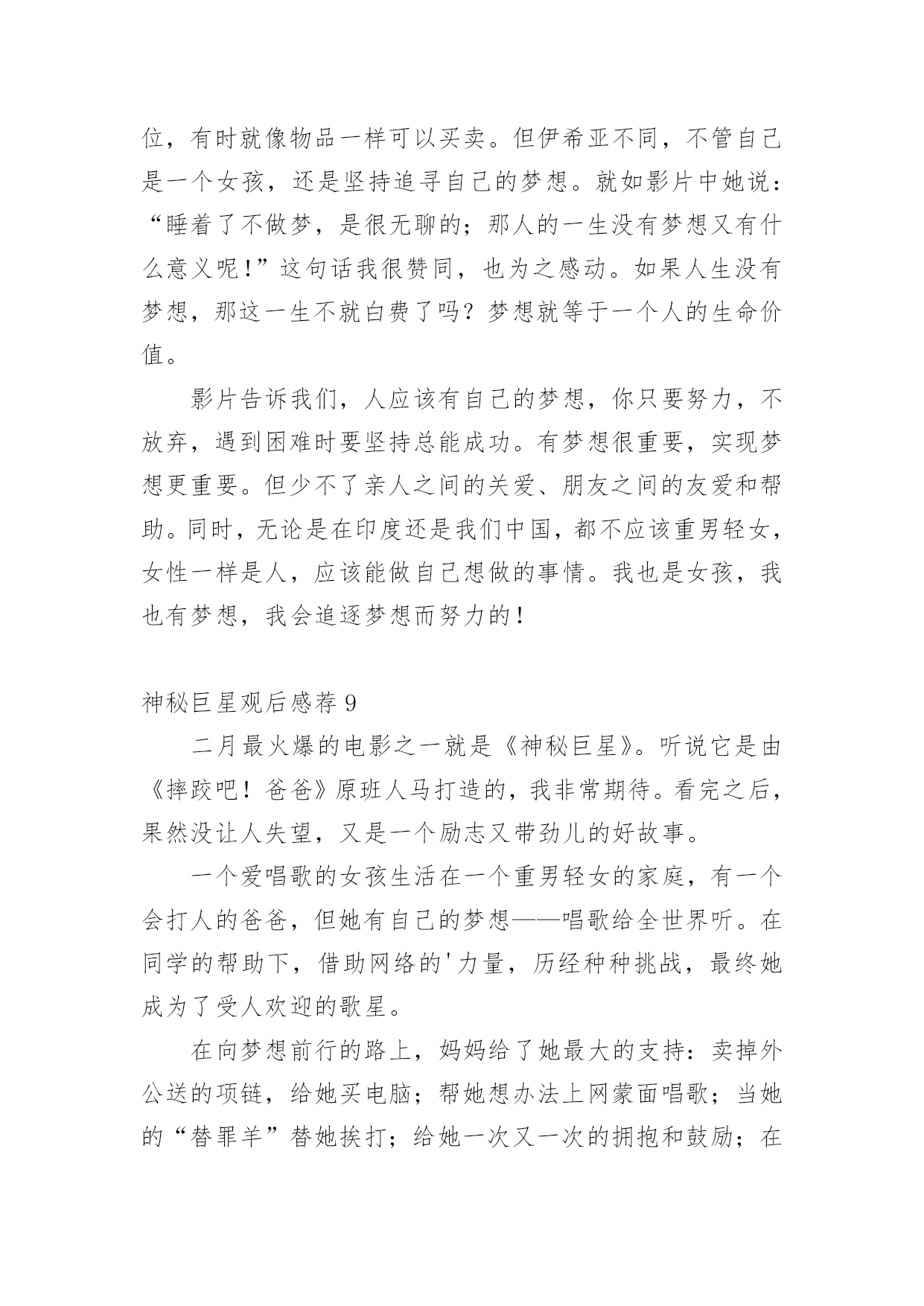 位，有时就像物品一样可以买卖。但伊希亚不同，不管自己是一个女孩，还是坚持追寻自己的梦想。就如影片中她说：“睡着了不做梦，是很无聊的；那人的一生没有梦想又有什么意义呢！”这句话我很赞同，也为之感动。如果人生没有梦想，那这一生不就白费了吗？梦想就等于一个人的生命价值。

影片告诉我们，人应该有自己的梦想，你只要努力，不放弃，遇到困难时要坚持总能成功。有梦想很重要，实现梦想更重要。但少不了亲人之间的关爱、朋友之间的友爱和帮助。同时，无论是在印度还是我们中国，都不应该重男轻女，女性一样是人，应该能做自己想做的事情。我也是女孩，我也有梦想，我会追逐梦想而努力的！

神秘巨星观后感荐 9

二月最火爆的电影之一就是《神秘巨星》。听说它是由《摔跤吧！爸爸》原班人马打造的，我非常期待。看完之后，果然没让人失望，又是一个励志又带劲儿的好故事。

一个爱唱歌的女孩生活在一个重男轻女的家庭，有一个会打人的爸爸，但她有自己的梦想——唱歌给全世界听。在同学的帮助下，借助网络的'力量，历经种种挑战，最终她成为了受人欢迎的歌星。

在向梦想前行的路上，妈妈给了她最大的支持：卖掉外公送的项链，给她买电脑；帮她想办法上网蒙面唱歌；当她的“替罪羊”替她挨打；给她一次又一次的拥抱和鼓励；在